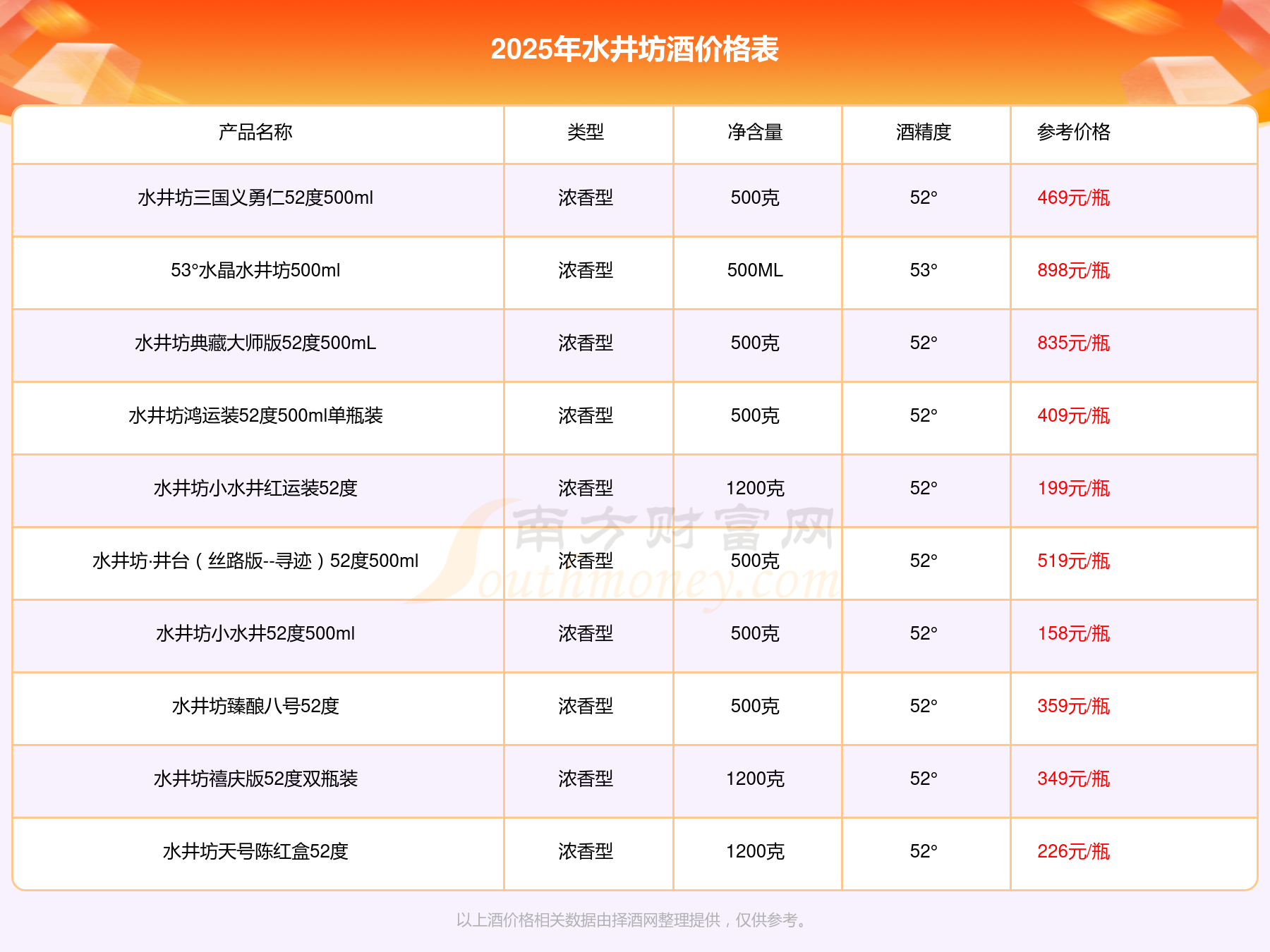 2025年水井坊酒价格表

| 产品名称 | 类型 | 净含量 | 酒精度 | 参考价格 |
|---|---|---|---|---|
| 水井坊三国义勇仁52度500ml | 浓香型 | 500克 | 52° | 469元/瓶 |
| 53°水晶水井坊500ml | 浓香型 | 500ML | 53° | 898元/瓶 |
| 水井坊典藏大师版52度500mL | 浓香型 | 500克 | 52° | 835元/瓶 |
| 水井坊鸿运装52度500ml单瓶装 | 浓香型 | 500克 | 52° | 409元/瓶 |
| 水井坊小水井红运装52度 | 浓香型 | 1200克 | 52° | 199元/瓶 |
| 水井坊·井台（丝路版--寻迹）52度500ml | 浓香型 | 500克 | 52° | 519元/瓶 |
| 水井坊小水井52度500ml | 浓香型 | 500克 | 52° | 158元/瓶 |
| 水井坊臻酿八号52度 | 浓香型 | 500克 | 52° | 359元/瓶 |
| 水井坊禧庆版52度双瓶装 | 浓香型 | 1200克 | 52° | 349元/瓶 |
| 水井坊天号陈红盒52度 | 浓香型 | 1200克 | 52° | 226元/瓶 |

以上酒价格相关数据由择酒网整理提供，仅供参考。

南方财富网
Southmoney.com